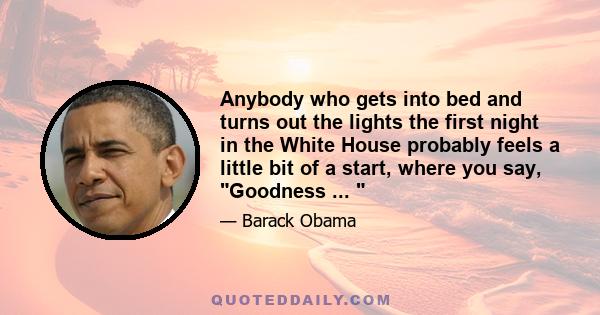 Anybody who gets into bed and turns out the lights the first night in the White House probably feels a little bit of a start, where you say, "Goodness ... "

— Barack Obama

QUOTEDDAILY.COM